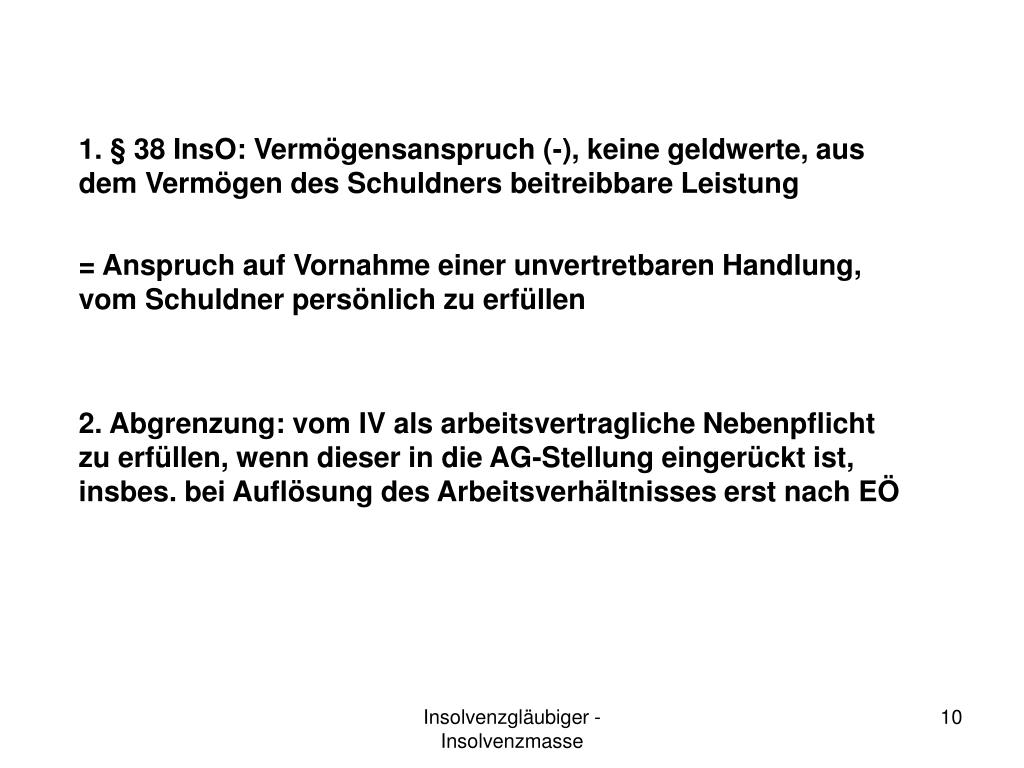 1. § 38 InsO: Vermögensanspruch (-), keine geldwerte, aus dem Vermögen des Schuldners beitreibbare Leistung

= Anspruch auf Vornahme einer unvertretbaren Handlung, vom Schuldner persönlich zu erfüllen

2. Abgrenzung: vom IV als arbeitsvertragliche Nebenpflicht zu erfüllen, wenn dieser in die AG-Stellung eingerückt ist, insbes. bei Auflösung des Arbeitsverhältnisses erst nach EÖ

Insolvenzgläubiger - Insolvenzmasse

10